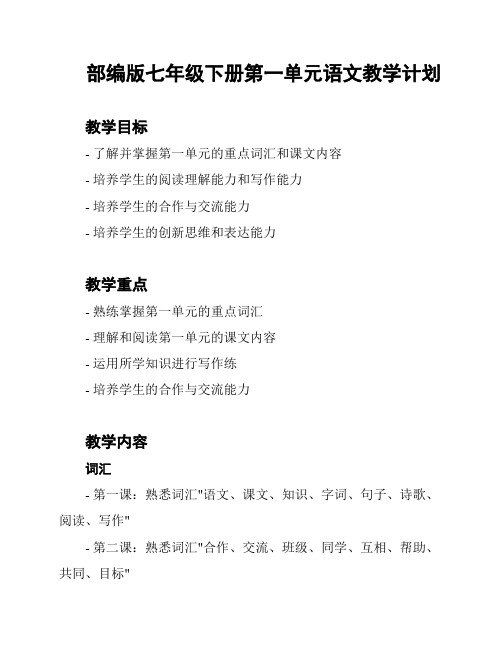 部编版七年级下册第一单元语文教学计划

教学目标

- 了解并掌握第一单元的重点词汇和课文内容
- 培养学生的阅读理解能力和写作能力
- 培养学生的合作与交流能力
- 培养学生的创新思维和表达能力

教学重点

- 熟练掌握第一单元的重点词汇
- 理解和阅读第一单元的课文内容
- 运用所学知识进行写作练
- 培养学生的合作与交流能力

教学内容

词汇

- 第一课：熟悉词汇"语文、课文、知识、字词、句子、诗歌、阅读、写作"

- 第二课：熟悉词汇"合作、交流、班级、同学、互相、帮助、共同、目标"